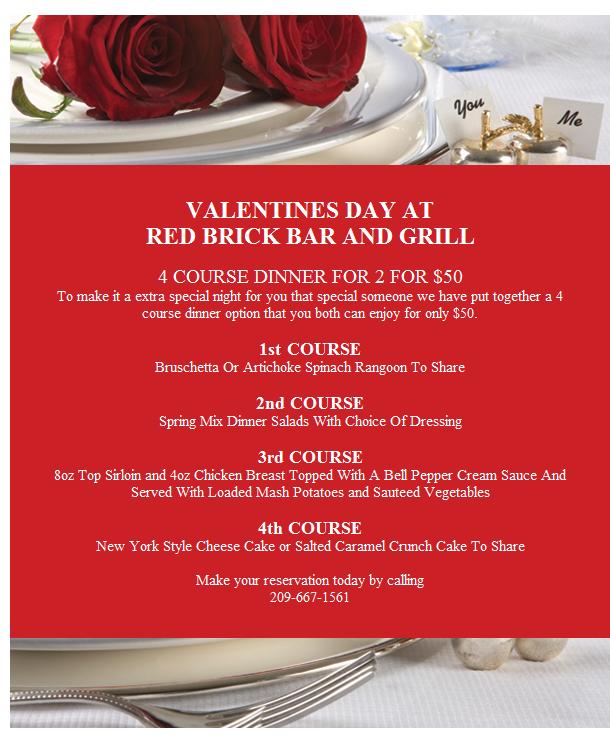 You

Me

VALENTINES DAY AT
RED BRICK BAR AND GRILL

4 COURSE DINNER FOR 2 FOR $50
To make it a extra special night for you that special someone we have put together a 4 course dinner option that you both can enjoy for only $50.

1st COURSE
Bruschetta Or Artichoke Spinach Rangoon To Share

2nd COURSE
Spring Mix Dinner Salads With Choice Of Dressing

3rd COURSE
8oz Top Sirloin and 4oz Chicken Breast Topped With A Bell Pepper Cream Sauce And Served With Loaded Mash Potatoes and Sauteed Vegetables

4th COURSE
New York Style Cheese Cake or Salted Caramel Crunch Cake To Share

Make your reservation today by calling
209-667-1561